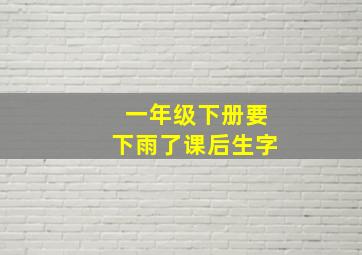 一年级下册要
下雨了课后生字